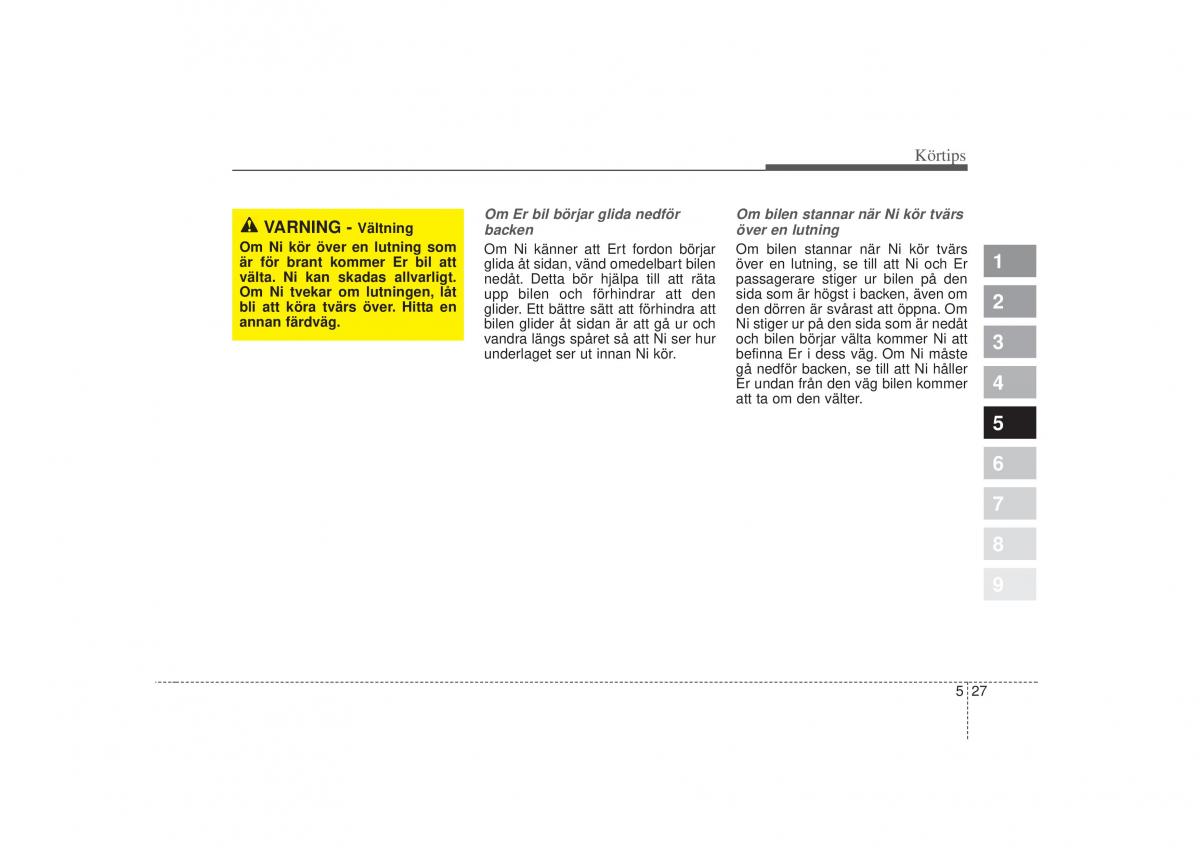 Körtips

VARNING - Vältning
Om Ni kör över en lutning som är för brant kommer Er bil att välta. Ni kan skadas allvarligt. Om Ni tvekar om lutningen, låt bli att köra tvärs över. Hitta en annan färdväg.

Om Er bil börjar glida nedför backen
Om Ni känner att Ert fordon börjar glida åt sidan, vänd omedelbart bilen nedåt. Detta bör hjälpa till att räta upp bilen och förhindrar att den glider. Ett bättre sätt att förhindra att bilen glider åt sidan är att gå ur och vandra längs spåret så att Ni ser hur underlaget ser ut innan Ni kör.

Om bilen stannar när Ni kör tvärs över en lutning
Om bilen stannar när Ni kör tvärs över en lutning, se till att Ni och Er passagerare stiger ur bilen på den sida som är högst i backen, även om den dörren är svårast att öppna. Om Ni stiger ur på den sida som är nedåt och bilen börjar välta kommer Ni att befinna Er i dess väg. Om Ni måste gå nedför backen, se till att Ni håller Er undan från den väg bilen kommer att ta om den välter.

1
2
3
4
5
6
7
8
9

5 27